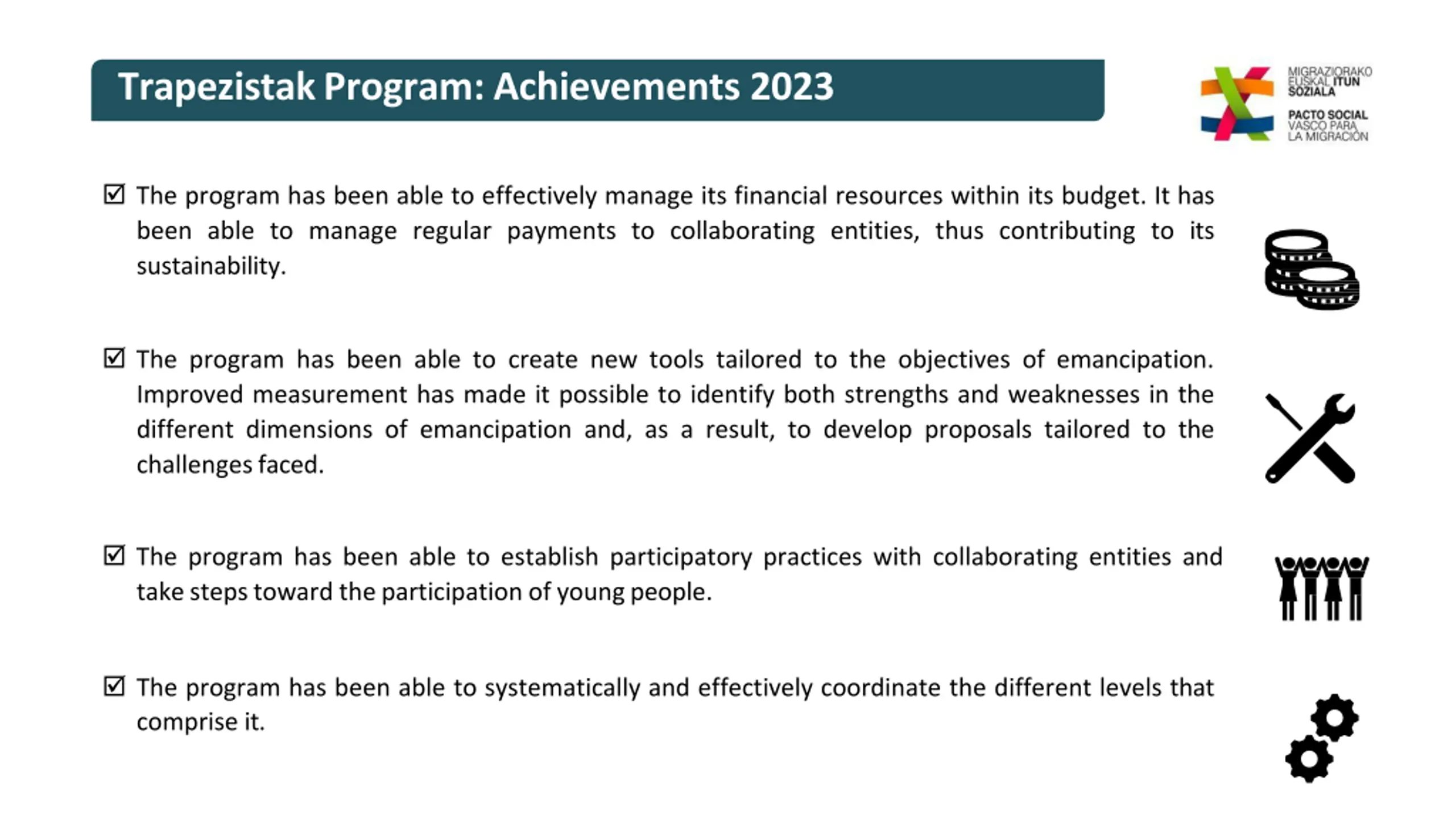 Trapezistak Program: Achievements 2023

MIGRAZIORAKO EUSKAL ITUN SOZIALA

PACTO SOCIAL VASCO PARA LA MIGRACIÓN

☑ The program has been able to effectively manage its financial resources within its budget. It has been able to manage regular payments to collaborating entities, thus contributing to its sustainability.

☑ The program has been able to create new tools tailored to the objectives of emancipation. Improved measurement has made it possible to identify both strengths and weaknesses in the different dimensions of emancipation and, as a result, to develop proposals tailored to the challenges faced.

☑ The program has been able to establish participatory practices with collaborating entities and take steps toward the participation of young people.

☑ The program has been able to systematically and effectively coordinate the different levels that comprise it.